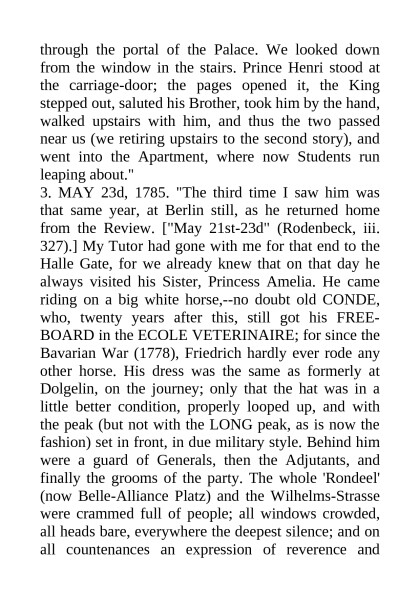 through the portal of the Palace. We looked down from the window in the stairs. Prince Henri stood at the carriage-door; the pages opened it, the King stepped out, saluted his Brother, took him by the hand, walked upstairs with him, and thus the two passed near us (we retiring upstairs to the second story), and went into the Apartment, where now Students run leaping about."
3. MAY 23d, 1785. "The third time I saw him was that same year, at Berlin still, as he returned home from the Review. ["May 21st-23d" (Rodenbeck, iii. 327).] My Tutor had gone with me for that end to the Halle Gate, for we already knew that on that day he always visited his Sister, Princess Amelia. He came riding on a big white horse,--no doubt old CONDE, who, twenty years after this, still got his FREE-BOARD in the ECOLE VETERINAIRE; for since the Bavarian War (1778), Friedrich hardly ever rode any other horse. His dress was the same as formerly at Dolgelin, on the journey; only that the hat was in a little better condition, properly looped up, and with the peak (but not with the LONG peak, as is now the fashion) set in front, in due military style. Behind him were a guard of Generals, then the Adjutants, and finally the grooms of the party. The whole 'Rondeel' (now Belle-Alliance Platz) and the Wilhelms-Strasse were crammed full of people; all windows crowded, all heads bare, everywhere the deepest silence; and on all countenances an expression of reverence and